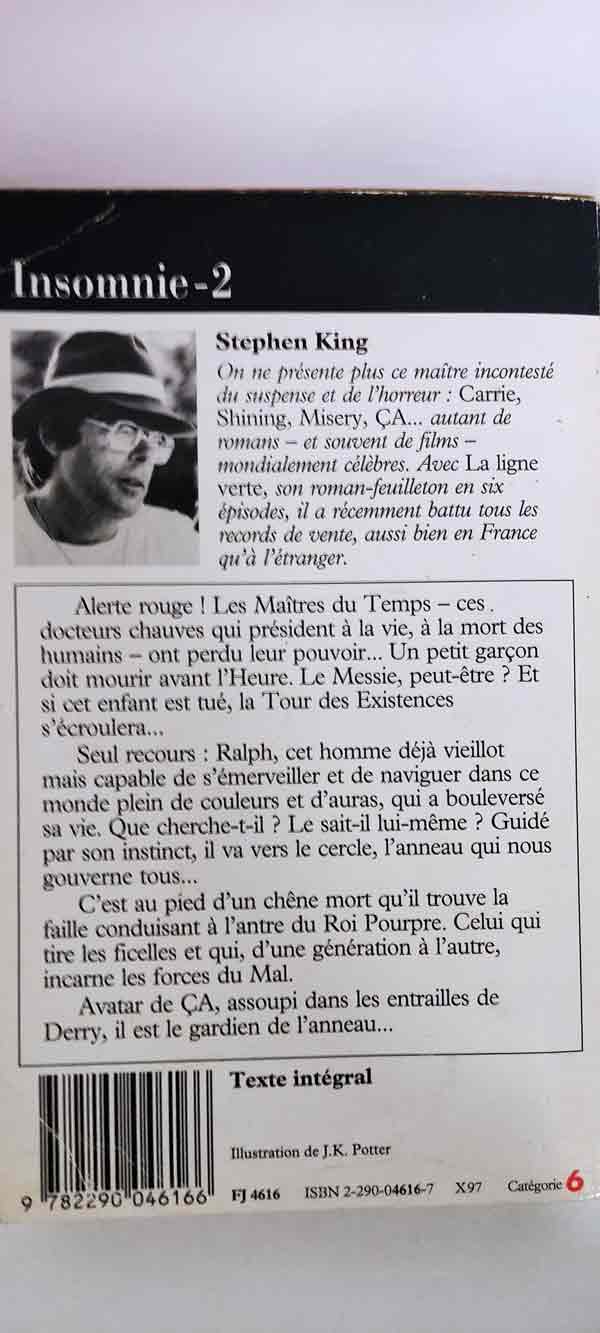 Insomnie-2

Stephen King

On ne présente plus ce maître incontesté du suspense et de l'horreur : Carrie, Shining, Misery, ÇA... autant de romans – et souvent de films – mondialement célèbres. Avec La ligne verte, son roman-feuilleton en six épisodes, il a récemment battu tous les records de vente, aussi bien en France qu'à l'étranger.

Alerte rouge ! Les Maîtres du Temps – ces docteurs chauves qui président à la vie, à la mort des humains – ont perdu leur pouvoir... Un petit garçon doit mourir avant l'Heure. Le Messie, peut-être ? Et si cet enfant est tué, la Tour des Existences s'écroulera...

Seul recours : Ralph, cet homme déjà vieillot mais capable de s'émerveiller et de naviguer dans ce monde plein de couleurs et d'auras, qui a bouleversé sa vie. Que cherche-t-il ? Le sait-il lui-même ? Guidé par son instinct, il va vers le cercle, l'anneau qui nous gouverne tous...

C'est au pied d'un chêne mort qu'il trouve la faille conduisant à l'antre du Roi Pourpre. Celui qui tire les ficelles et qui, d'une génération à l'autre, incarne les forces du Mal.

Avatar de ÇA, assoupi dans les entrailles de Derry, il est le gardien de l'anneau...

Texte intégral

Illustration de J.K. Potter

9 782290 046166 FJ 4616 ISBN 2-290-04616-7 X97 Catégorie 6